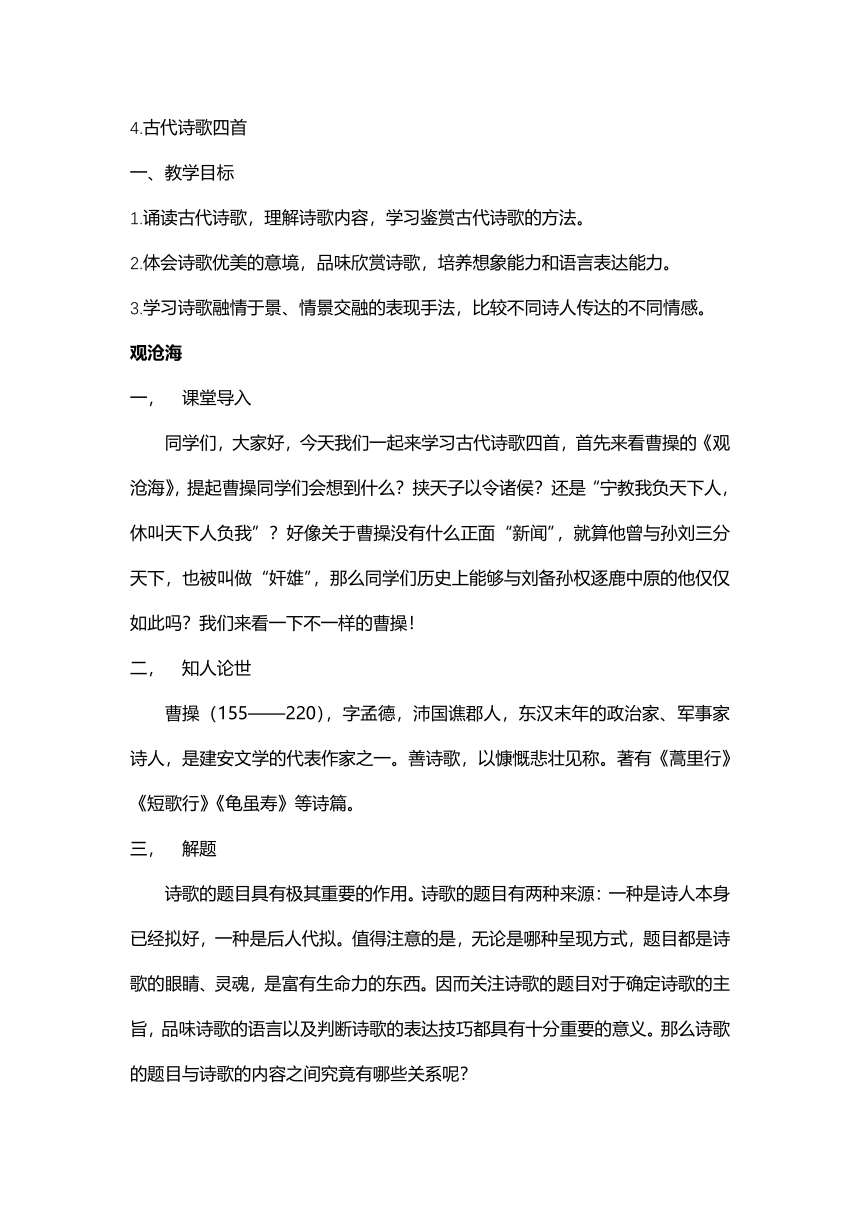 4.古代诗歌四首

一、教学目标

1.诵读古代诗歌，理解诗歌内容，学习鉴赏古代诗歌的方法。

2.体会诗歌优美的意境，品味欣赏诗歌，培养想象能力和语言表达能力。

3.学习诗歌融情于景、情景交融的表现手法，比较不同诗人传达的不同情感。

观沧海

一、　课堂导入

同学们，大家好，今天我们一起来学习古代诗歌四首，首先来看曹操的《观沧海》，提起曹操同学们会想到什么？挟天子以令诸侯？还是“宁教我负天下人，休叫天下人负我”？好像关于曹操没有什么正面“新闻”，就算他曾与孙刘三分天下，也被叫做“奸雄”，那么同学们历史上能够与刘备孙权逐鹿中原的他仅仅如此吗？我们来看一下不一样的曹操！

二、　知人论世

曹操（155——220），字孟德，沛国谯郡人，东汉末年的政治家、军事家诗人，是建安文学的代表作家之一。善诗歌，以慷慨悲壮见称。著有《蒿里行》《短歌行》《龟虽寿》等诗篇。

三、　解题

诗歌的题目具有极其重要的作用。诗歌的题目有两种来源：一种是诗人本身已经拟好，一种是后人代拟。值得注意的是，无论是哪种呈现方式，题目都是诗歌的眼睛、灵魂，是富有生命力的东西。因而关注诗歌的题目对于确定诗歌的主旨，品味诗歌的语言以及判断诗歌的表达技巧都具有十分重要的意义。那么诗歌的题目与诗歌的内容之间究竟有哪些关系呢？